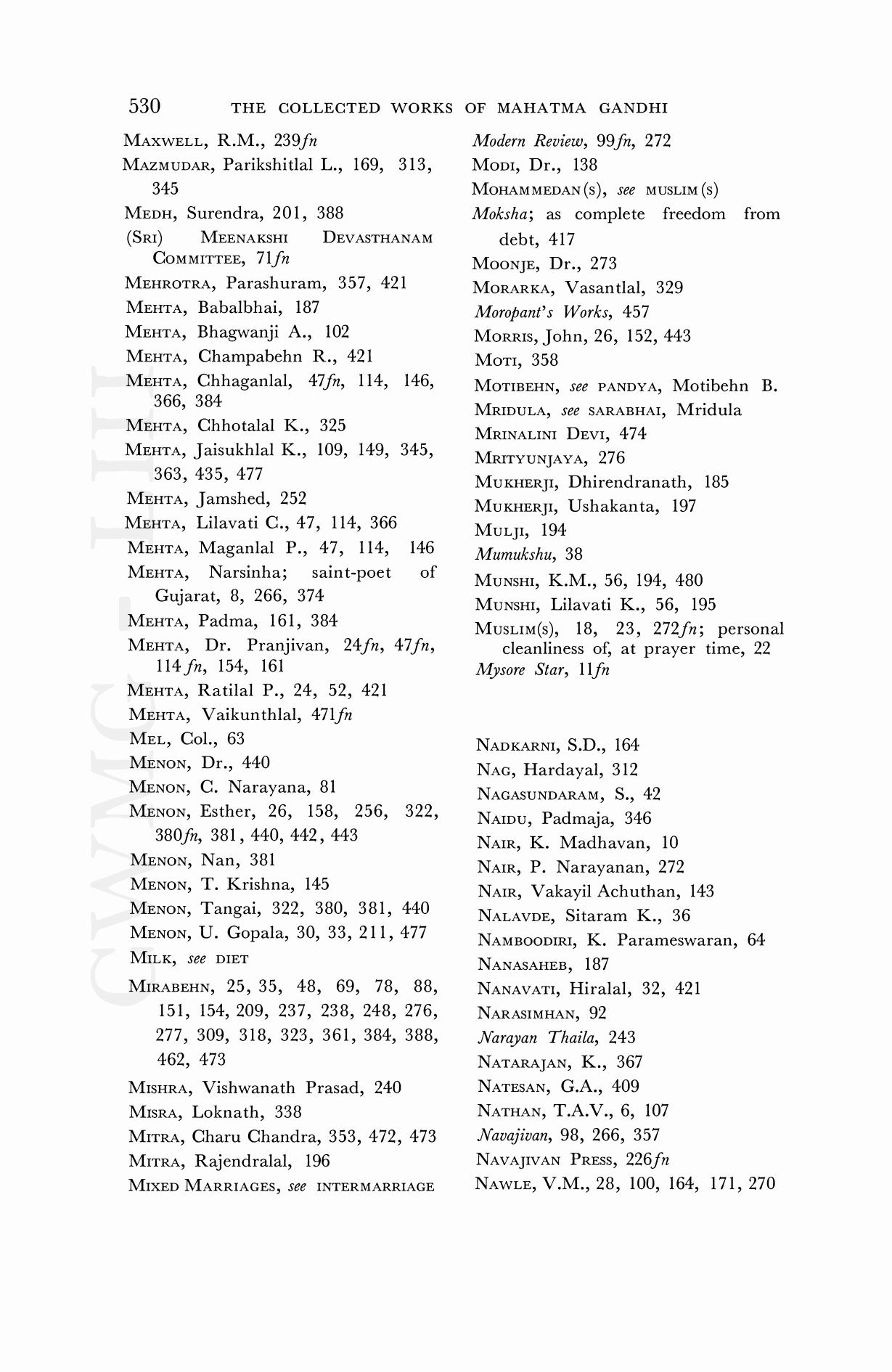 530 THE COLLECTED WORKS OF MAHATMA GANDHI

MAXWELL, R.M., 239fn
MAZMUDAR, Parikshitlal L., 169, 313, 345
MEDH, Surendra, 201, 388
(SRI) MEENAKSHI DEVASTHANAM COMMITTEE, 71fn
MEHROTRA, Parashuram, 357, 421
MEHTA, Babalbhai, 187
MEHTA, Bhagwanji A., 102
MEHTA, Champabehn R., 421
MEHTA, Chhaganlal, 47fn, 114, 146, 366, 384
MEHTA, Chhotalal K., 325
MEHTA, Jaisukhlal K., 109, 149, 345, 363, 435, 477
MEHTA, Jamshed, 252
MEHTA, Lilavati C., 47, 114, 366
MEHTA, Maganlal P., 47, 114, 146
MEHTA, Narsinha; saint-poet of Gujarat, 8, 266, 374
MEHTA, Padma, 161, 384
MEHTA, Dr. Pranjivan, 24fn, 47fn, 114fn, 154, 161
MEHTA, Ratilal P., 24, 52, 421
MEHTA, Vaikunthlal, 471fn
MEL, Col., 63
MENON, Dr., 440
MENON, C. Narayana, 81
MENON, Esther, 26, 158, 256, 322, 380fn, 381, 440, 442, 443
MENON, Nan, 381
MENON, T. Krishna, 145
MENON, Tangai, 322, 380, 381, 440
MENON, U. Gopala, 30, 33, 211, 477
MILK, see DIET
MIRABEHN, 25, 35, 48, 69, 78, 88, 151, 154, 209, 237, 238, 248, 276, 277, 309, 318, 323, 361, 384, 388, 462, 473
MISHRA, Vishwanath Prasad, 240
MISRA, Loknath, 338
MITRA, Charu Chandra, 353, 472, 473
MITRA, Rajendralal, 196
MIXED MARRIAGES, see INTERMARRIAGE

Modern Review, 99fn, 272
MODI, Dr., 138
MOHAMMEDAN(s), see MUSLIM(s)
Moksha; as complete freedom from debt, 417
MOONJE, Dr., 273
MORARKA, Vasantlal, 329
Moropant's Works, 457
MORRIS, John, 26, 152, 443
MOTI, 358
MOTIBEHN, see PANDYA, Motibehn B.
MRIDULA, see SARABHAI, Mridula
MRINALINI DEVI, 474
MRITYUNJAYA, 276
MUKHERJI, Dhirendranath, 185
MUKHERJI, Ushakanta, 197
MULJI, 194
Mumukshu, 38
MUNSHI, K.M., 56, 194, 480
MUNSHI, Lilavati K., 56, 195
MUSLIM(s), 18, 23, 272fn; personal cleanliness of, at prayer time, 22
Mysore Star, 11fn

NADKARNI, S.D., 164
NAG, Hardayal, 312
NAGASUNDARAM, S., 42
NAIDU, Padmaja, 346
NAIR, K. Madhavan, 10
NAIR, P. Narayanan, 272
NAIR, Vakayil Achuthan, 143
NALAVDE, Sitaram K., 36
NAMBOODIRI, K. Parameswaran, 64
NANASAHEB, 187
NANAVATI, Hiralal, 32, 421
NARASIMHAN, 92
Narayan Thaila, 243
NATARAJAN, K., 367
NATESAN, G.A., 409
NATHAN, T.A.V., 6, 107
Navajivan, 98, 266, 357
NAVAJIVAN PRESS, 226fn
NAWLE, V.M., 28, 100, 164, 171, 270